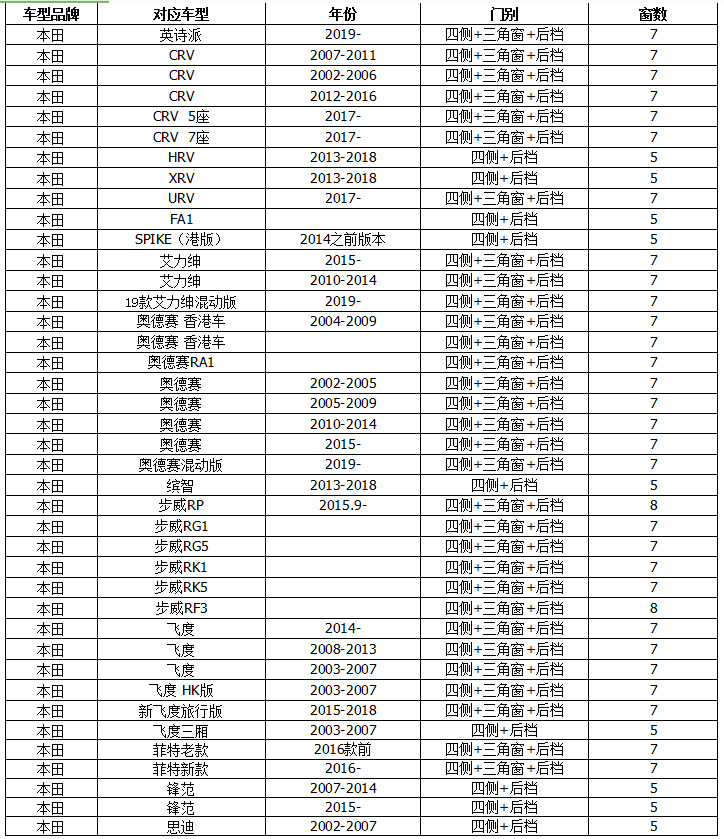 | 车型品牌 | 对应车型 | 年份 | 门别 | 窗数 |
|---|---|---|---|---|
| 本田 | 英诗派 | 2019- | 四侧+三角窗+后档 | 7 |
| 本田 | CRV | 2007-2011 | 四侧+三角窗+后档 | 7 |
| 本田 | CRV | 2002-2006 | 四侧+三角窗+后档 | 7 |
| 本田 | CRV | 2012-2016 | 四侧+三角窗+后档 | 7 |
| 本田 | CRV 5座 | 2017- | 四侧+三角窗+后档 | 7 |
| 本田 | CRV 7座 | 2017- | 四侧+三角窗+后档 | 7 |
| 本田 | HRV | 2013-2018 | 四侧+后档 | 5 |
| 本田 | XRV | 2013-2018 | 四侧+后档 | 5 |
| 本田 | URV | 2017- | 四侧+三角窗+后档 | 7 |
| 本田 | FA1 | | 四侧+后档 | 5 |
| 本田 | SPIKE（港版） | 2014之前版本 | 四侧+后档 | 5 |
| 本田 | 艾力绅 | 2015- | 四侧+三角窗+后档 | 7 |
| 本田 | 艾力绅 | 2010-2014 | 四侧+三角窗+后档 | 7 |
| 本田 | 19款艾力绅混动版 | 2019- | 四侧+三角窗+后档 | 7 |
| 本田 | 奥德赛 香港车 | 2004-2009 | 四侧+三角窗+后档 | 7 |
| 本田 | 奥德赛 香港车 | | 四侧+三角窗+后档 | 7 |
| 本田 | 奥德赛RA1 | | 四侧+三角窗+后档 | 7 |
| 本田 | 奥德赛 | 2002-2005 | 四侧+三角窗+后档 | 7 |
| 本田 | 奥德赛 | 2005-2009 | 四侧+三角窗+后档 | 7 |
| 本田 | 奥德赛 | 2010-2014 | 四侧+三角窗+后档 | 7 |
| 本田 | 奥德赛 | 2015- | 四侧+三角窗+后档 | 7 |
| 本田 | 奥德赛混动版 | 2019- | 四侧+三角窗+后档 | 7 |
| 本田 | 缤智 | 2013-2018 | 四侧+后档 | 5 |
| 本田 | 步威RP | 2015.9- | 四侧+三角窗+后档 | 8 |
| 本田 | 步威RG1 | | 四侧+三角窗+后档 | 7 |
| 本田 | 步威RG5 | | 四侧+三角窗+后档 | 7 |
| 本田 | 步威RK1 | | 四侧+三角窗+后档 | 7 |
| 本田 | 步威RK5 | | 四侧+三角窗+后档 | 7 |
| 本田 | 步威RF3 | | 四侧+三角窗+后档 | 8 |
| 本田 | 飞度 | 2014- | 四侧+三角窗+后档 | 7 |
| 本田 | 飞度 | 2008-2013 | 四侧+三角窗+后档 | 7 |
| 本田 | 飞度 | 2003-2007 | 四侧+三角窗+后档 | 7 |
| 本田 | 飞度 HK版 | 2003-2007 | 四侧+三角窗+后档 | 7 |
| 本田 | 新飞度旅行版 | 2015-2018 | 四侧+三角窗+后档 | 7 |
| 本田 | 飞度三厢 | 2003-2007 | 四侧+后档 | 5 |
| 本田 | 菲特老款 | 2016款前 | 四侧+三角窗+后档 | 7 |
| 本田 | 菲特新款 | 2016- | 四侧+三角窗+后档 | 7 |
| 本田 | 锋范 | 2007-2014 | 四侧+后档 | 5 |
| 本田 | 锋范 | 2015- | 四侧+后档 | 5 |
| 本田 | 思迪 | 2002-2007 | 四侧+后档 | 5 |